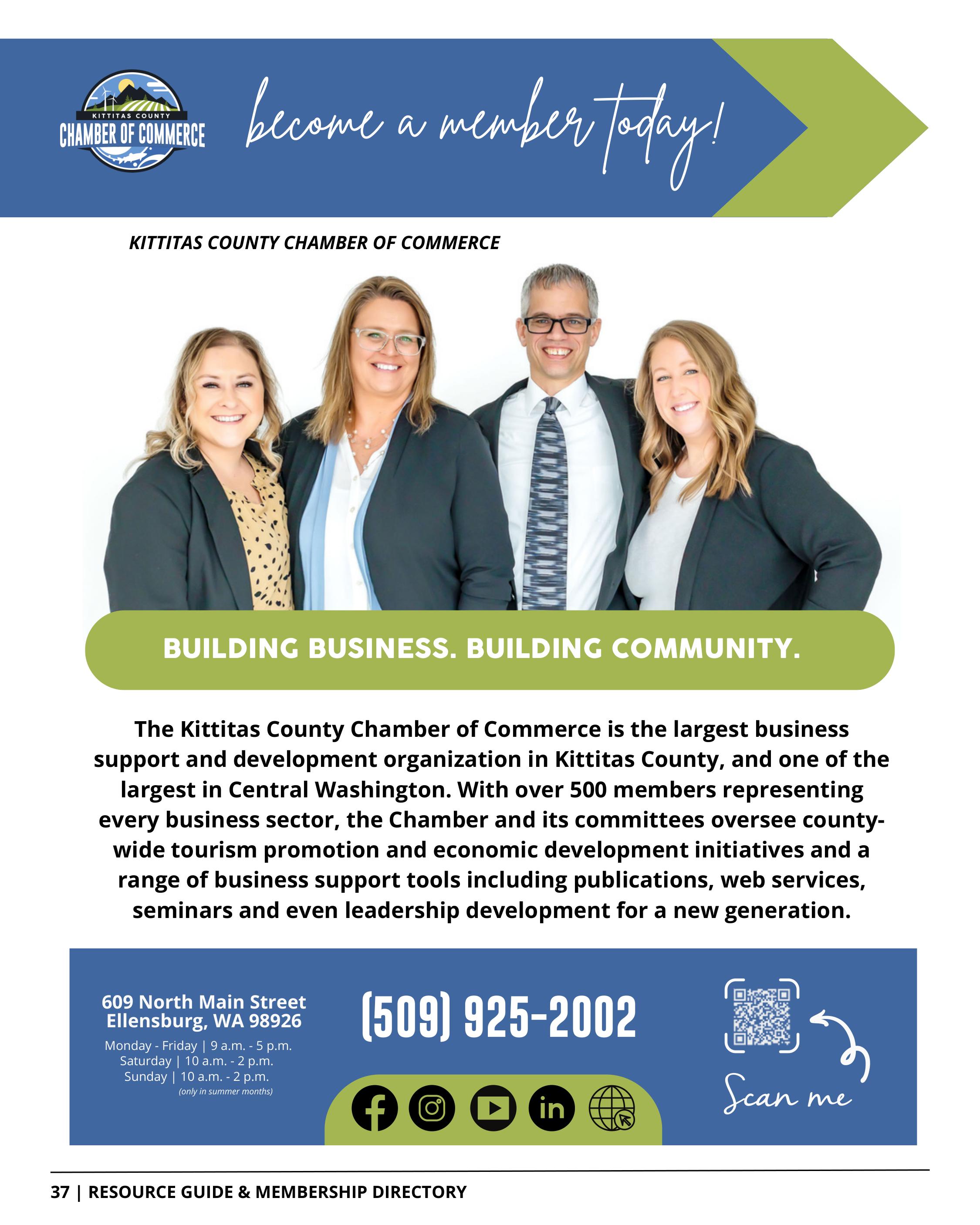 KITTITAS COUNTY
CHAMBER OF COMMERCE

become a member today!

KITTITAS COUNTY CHAMBER OF COMMERCE

BUILDING BUSINESS. BUILDING COMMUNITY.

The Kittitas County Chamber of Commerce is the largest business support and development organization in Kittitas County, and one of the largest in Central Washington. With over 500 members representing every business sector, the Chamber and its committees oversee county-wide tourism promotion and economic development initiatives and a range of business support tools including publications, web services, seminars and even leadership development for a new generation.

609 North Main Street
Ellensburg, WA 98926
Monday - Friday | 9 a.m. - 5 p.m.
Saturday | 10 a.m. - 2 p.m.
Sunday | 10 a.m. - 2 p.m.
(only in summer months)

(509) 925-2002

Scan me

37 | RESOURCE GUIDE & MEMBERSHIP DIRECTORY